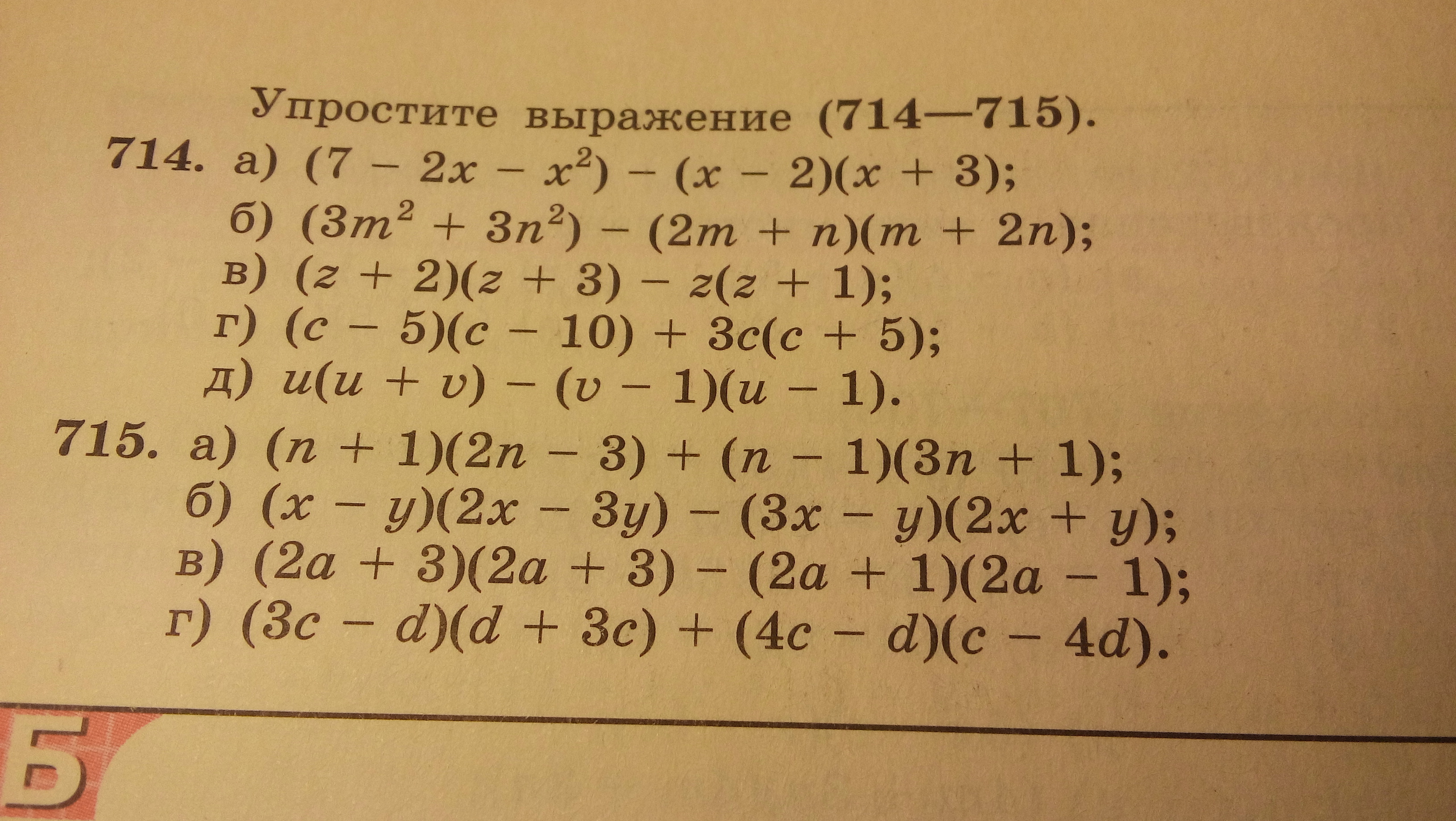 Упростите выражение (714—715).

714. а) $(7 - 2x - x^2) - (x - 2)(x + 3)$;
б) $(3m^2 + 3n^2) - (2m + n)(m + 2n)$;
в) $(z + 2)(z + 3) - z(z + 1)$;
г) $(c - 5)(c - 10) + 3c(c + 5)$;
д) $u(u + v) - (v - 1)(u - 1)$.

715. а) $(n + 1)(2n - 3) + (n - 1)(3n + 1)$;
б) $(x - y)(2x - 3y) - (3x - y)(2x + y)$;
в) $(2a + 3)(2a + 3) - (2a + 1)(2a - 1)$;
г) $(3c - d)(d + 3c) + (4c - d)(c - 4d)$.

Б